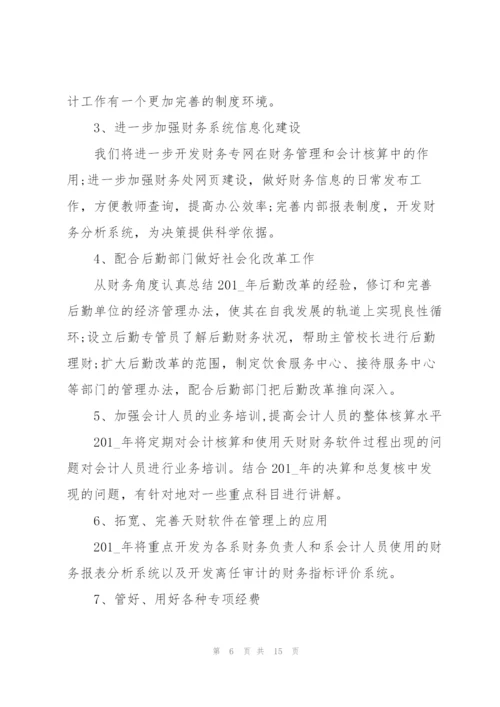 计工作有一个更加完善的制度环境。

3、进一步加强财务系统信息化建设

我们将进一步开发财务专网在财务管理和会计核算中的作用;进一步加强财务处网页建设，做好财务信息的日常发布工作，方便教师查询，提高办公效率;完善内部报表制度，开发财务分析系统，为决策提供科学依据。

4、配合后勤部门做好社会化改革工作

从财务角度认真总结201_年后勤改革的经验，修订和完善后勤单位的经济管理办法，使其在自我发展的轨道上实现良性循环;设立后勤专管员了解后勤财务状况，帮助主管校长进行后勤理财;扩大后勤改革的范围，制定饮食服务中心、接待服务中心等部门的管理办法，配合后勤部门把后勤改革推向深入。

5、加强会计人员的业务培训，提高会计人员的整体核算水平

201_年将定期对会计核算和使用天财财务软件过程出现的问题对会计人员进行业务培训。结合201_年的决算和总复核中发现的问题，有针对地对一些重点科目进行讲解。

6、拓宽、完善天财软件在管理上的应用

201_年将重点开发为各系财务负责人和系会计人员使用的财务报表分析系统以及开发离任审计的财务指标评价系统。

7、管好、用好各种专项经费

第 6 页 共 15 页